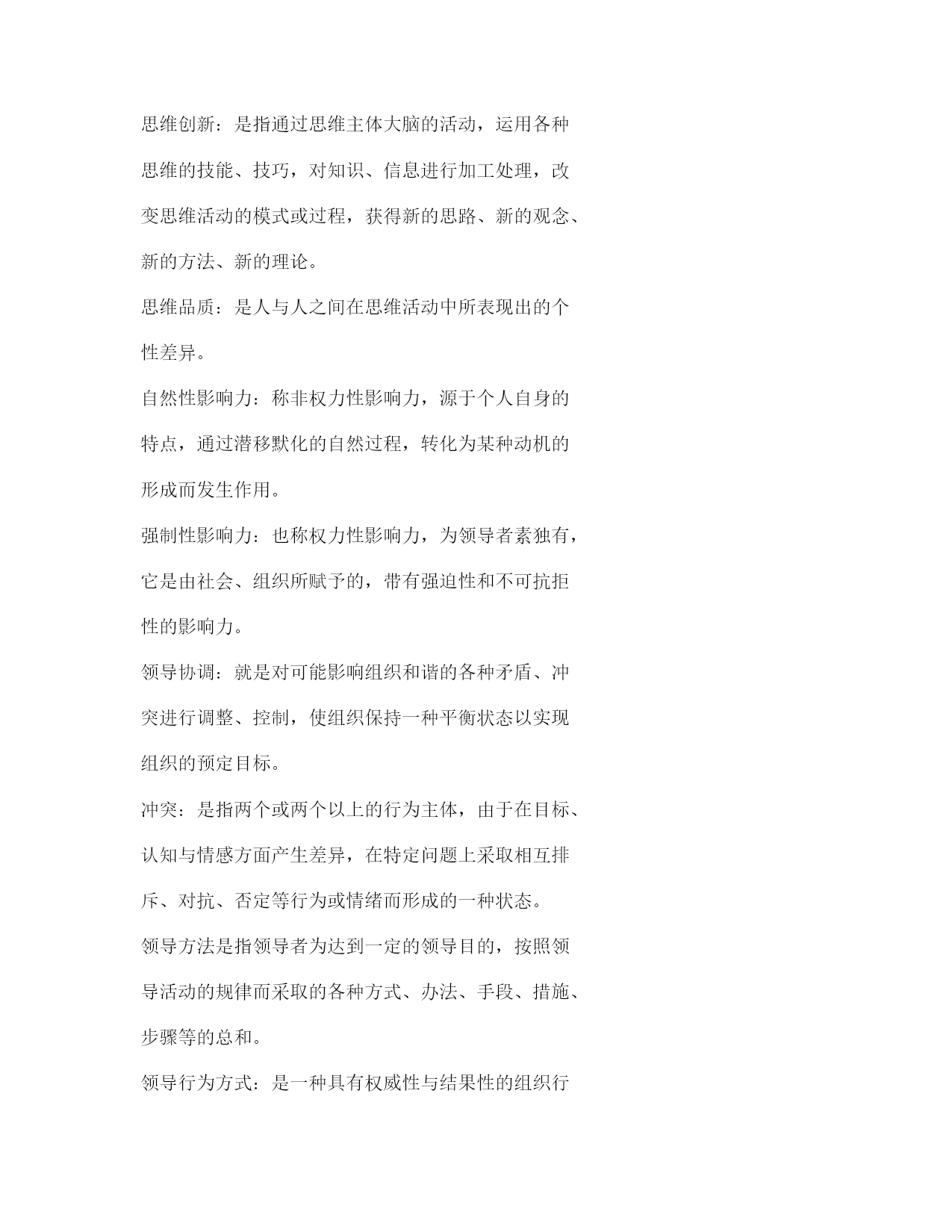 思维创新：是指通过思维主体大脑的活动，运用各种思维的技能、技巧，对知识、信息进行加工处理，改变思维活动的模式或过程，获得新的思路、新的观念、新的方法、新的理论。

思维品质：是人与人之间在思维活动中所表现出的个性差异。

自然性影响力：称非权力性影响力，源于个人自身的特点，通过潜移默化的自然过程，转化为某种动机的形成而发生作用。

强制性影响力：也称权力性影响力，为领导者素独有，它是由社会、组织所赋予的，带有强迫性和不可抗拒性的影响力。

领导协调：就是对可能影响组织和谐的各种矛盾、冲突进行调整、控制，使组织保持一种平衡状态以实现组织的预定目标。

冲突：是指两个或两个以上的行为主体，由于在目标、认知与情感方面产生差异，在特定问题上采取相互排斥、对抗、否定等行为或情绪而形成的一种状态。

领导方法是指领导者为达到一定的领导目的，按照领导活动的规律而采取的各种方式、办法、手段、措施、步骤等的总和。

领导行为方式：是一种具有权威性与结果性的组织行